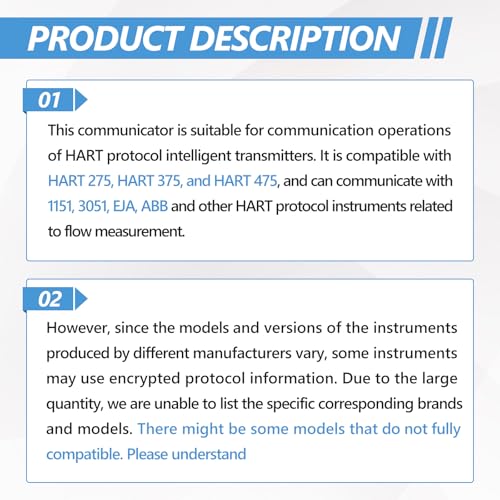 PRODUCT DESCRIPTION

01

This communicator is suitable for communication operations of HART protocol intelligent transmitters. It is compatible with HART 275, HART 375, and HART 475, and can communicate with 1151, 3051, EJA, ABB and other HART protocol instruments related to flow measurement.

02

However, since the models and versions of the instruments produced by different manufacturers vary, some instruments may use encrypted protocol information. Due to the large quantity, we are unable to list the specific corresponding brands and models. There might be some models that do not fully compatible. Please understand